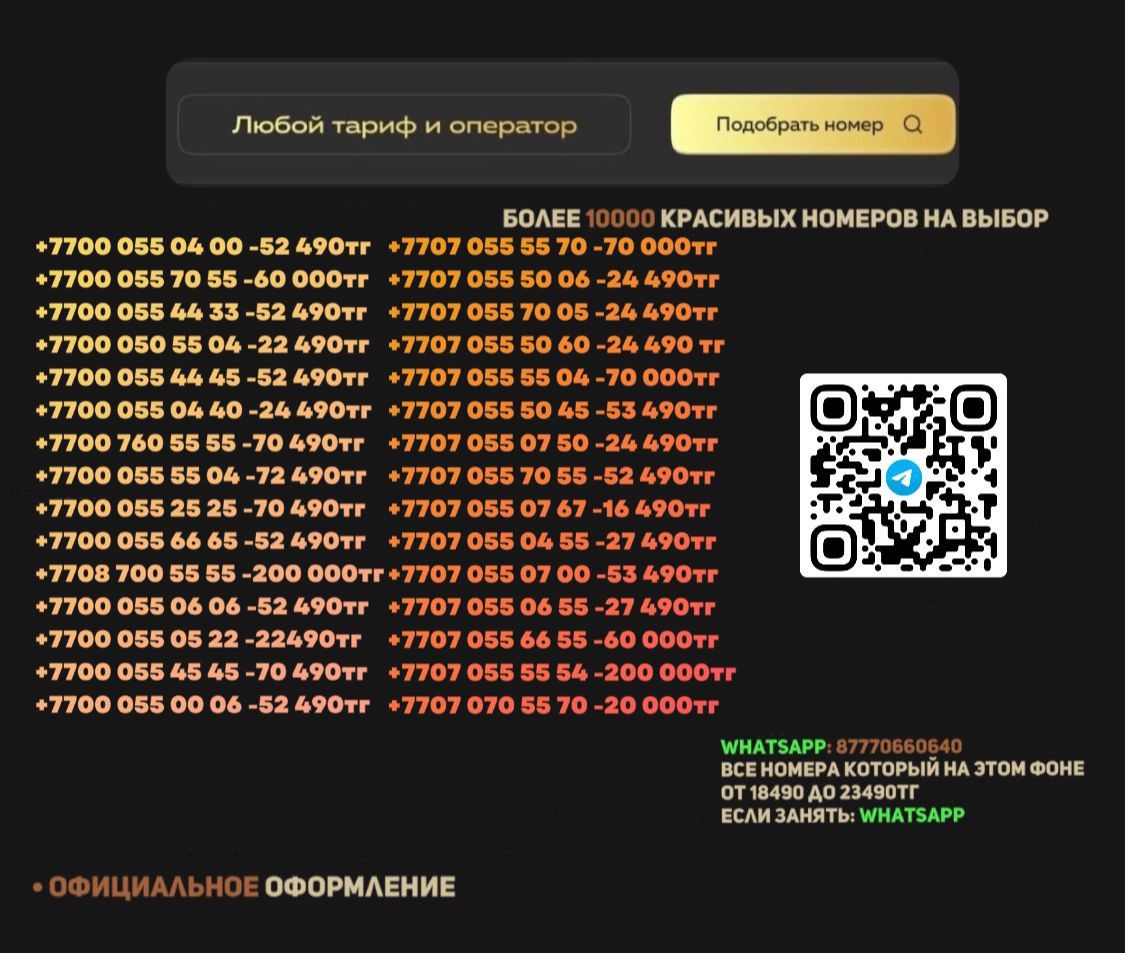 Любой тариф и оператор

Подобрать номер

БОЛЕЕ 10000 КРАСИВЫХ НОМЕРОВ НА ВЫБОР

+7700 055 04 00 -52 490тг
+7700 055 70 55 -60 000тг
+7700 055 44 33 -52 490тг
+7700 050 55 04 -22 490тг
+7700 055 44 45 -52 490тг
+7700 055 04 40 -24 490тг
+7700 760 55 55 -70 490тг
+7700 055 55 04 -72 490тг
+7700 055 25 25 -70 490тг
+7700 055 66 65 -52 490тг
+7708 700 55 55 -200 000тг
+7700 055 06 06 -52 490тг
+7700 055 05 22 -22490тг
+7700 055 45 45 -70 490тг
+7700 055 00 06 -52 490тг

+7707 055 55 70 -70 000тг
+7707 055 50 06 -24 490тг
+7707 055 70 05 -24 490тг
+7707 055 50 60 -24 490 тг
+7707 055 55 04 -70 000тг
+7707 055 50 45 -53 490тг
+7707 055 07 50 -24 490тг
+7707 055 70 55 -52 490тг
+7707 055 07 67 -16 490тг
+7707 055 04 55 -27 490тг
+7707 055 07 00 -53 490тг
+7707 055 06 55 -27 490тг
+7707 055 66 55 -60 000тг
+7707 055 55 54 -200 000тг
+7707 070 55 70 -20 000тг

WHATSAPP: 87770660640
ВСЕ НОМЕРА КОТОРЫЙ НА ЭТОМ ФОНЕ ОТ 18490 ДО 23490ТГ
ЕСЛИ ЗАНЯТЬ: WHATSAPP

• ОФИЦИАЛЬНОЕ ОФОРМЛЕНИЕ